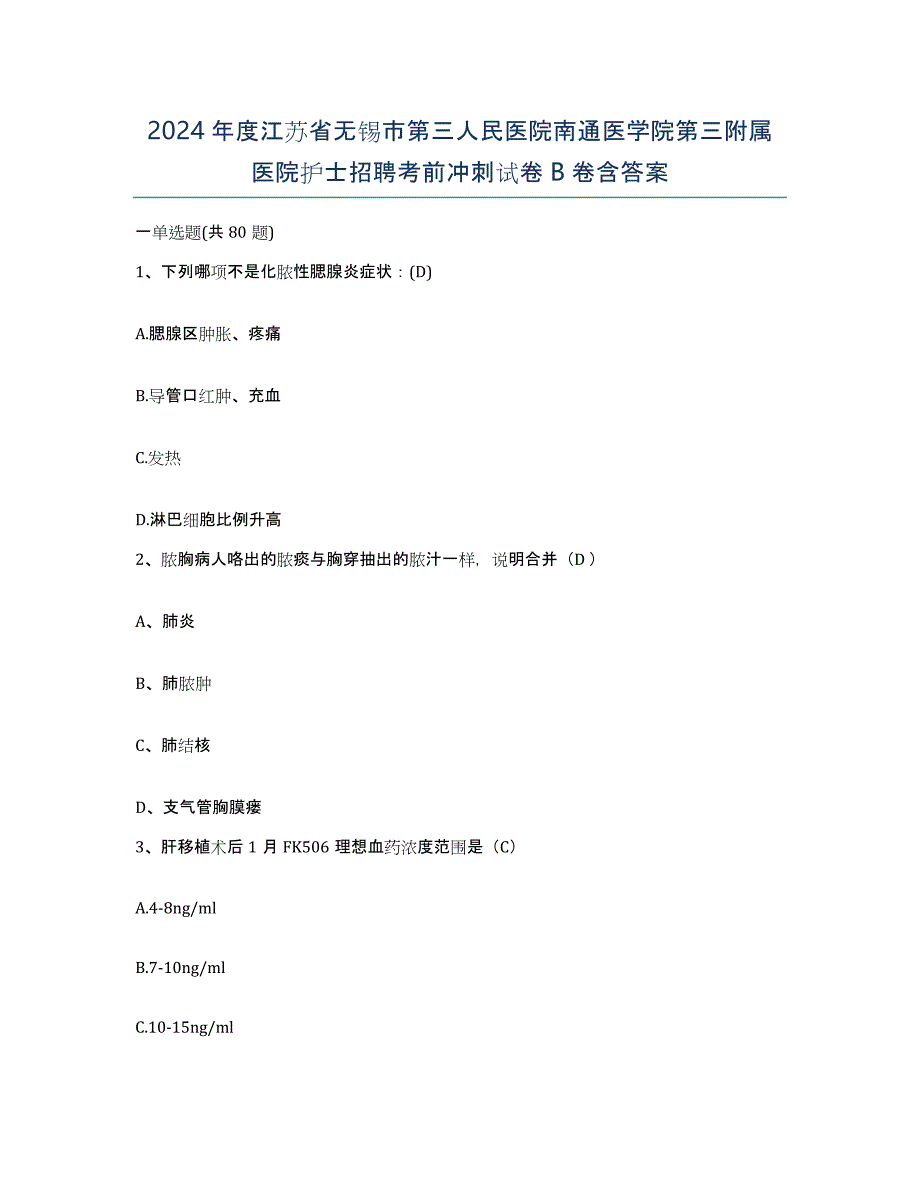 2024年度江苏省无锡市第三人民医院南通医学院第三附属医院护士招聘考前冲刺试卷B卷含答案

一单选题(共80题)

1、下列哪项不是化脓性腮腺炎症状：(D)

A.腮腺区肿胀、疼痛

B.导管口红肿、充血

C.发热

D.淋巴细胞比例升高

2、脓胸病人咯出的脓痰与胸穿抽出的脓汁一样，说明合并（D）

A、肺炎

B、肺脓肿

C、肺结核

D、支气管胸膜瘘

3、肝移植术后1月FK506理想血药浓度范围是（C)

A.4-8ng/ml

B.7-10ng/ml

C.10-15ng/ml